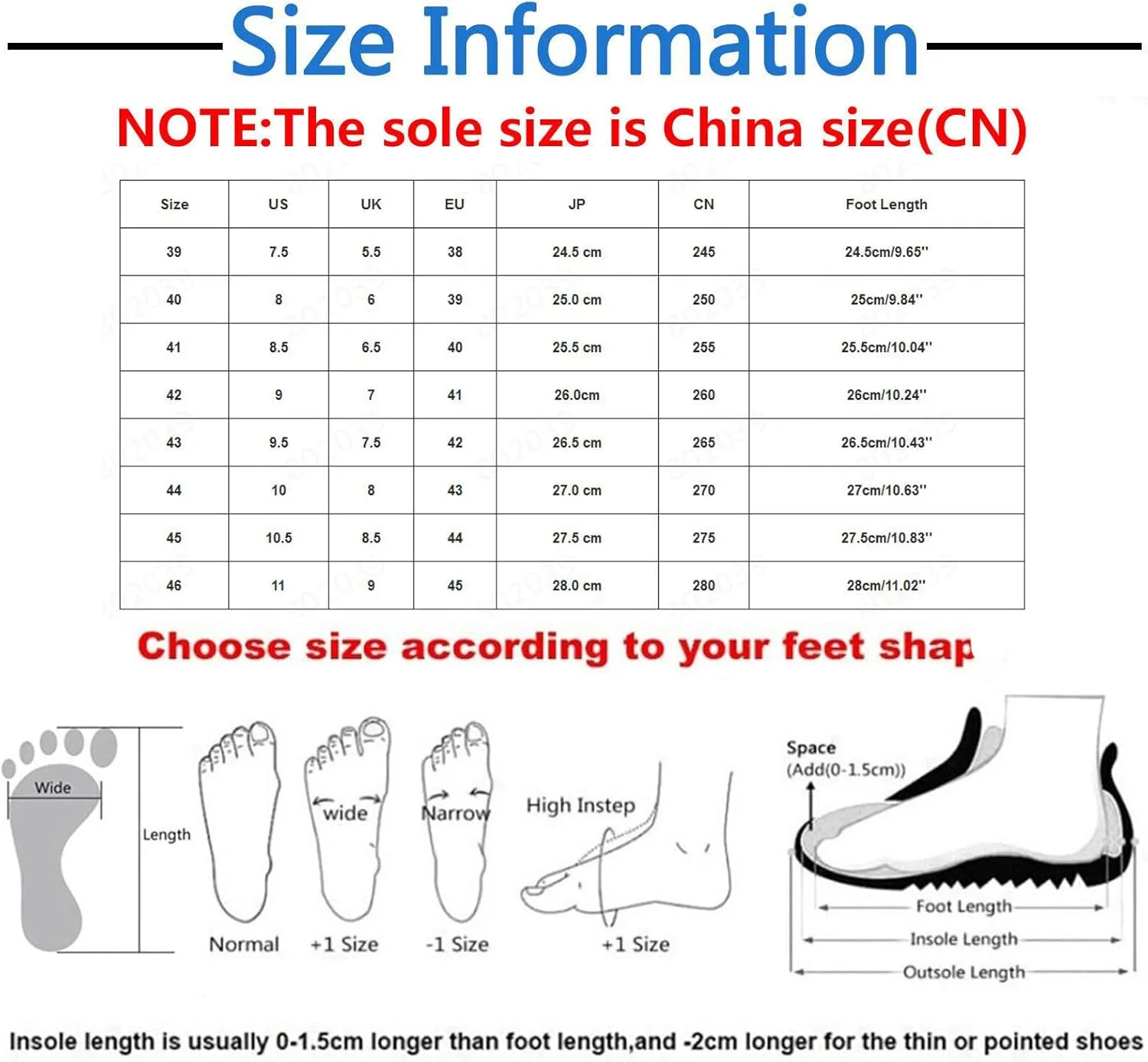 Size Information

NOTE:The sole size is China size(CN)

| Size | US | UK | EU | JP | CN | Foot Length |
|---|---|---|---|---|---|---|
| 39 | 7.5 | 5.5 | 38 | 24.5 cm | 245 | 24.5cm/9.65'' |
| 40 | 8 | 6 | 39 | 25.0 cm | 250 | 25cm/9.84'' |
| 41 | 8.5 | 6.5 | 40 | 25.5 cm | 255 | 25.5cm/10.04'' |
| 42 | 9 | 7 | 41 | 26.0cm | 260 | 26cm/10.24'' |
| 43 | 9.5 | 7.5 | 42 | 26.5 cm | 265 | 26.5cm/10.43'' |
| 44 | 10 | 8 | 43 | 27.0 cm | 270 | 27cm/10.63'' |
| 45 | 10.5 | 8.5 | 44 | 27.5 cm | 275 | 27.5cm/10.83'' |
| 46 | 11 | 9 | 45 | 28.0 cm | 280 | 28cm/11.02'' |

Choose size according to your feet shap

Wide
Length
Normal
wide
+1 Size
Narrow
-1 Size
High Instep
+1 Size

Space
(Add(0-1.5cm))
Foot Length
Insole Length
Outsole Length

Insole length is usually 0-1.5cm longer than foot length,and -2cm longer for the thin or pointed shoes